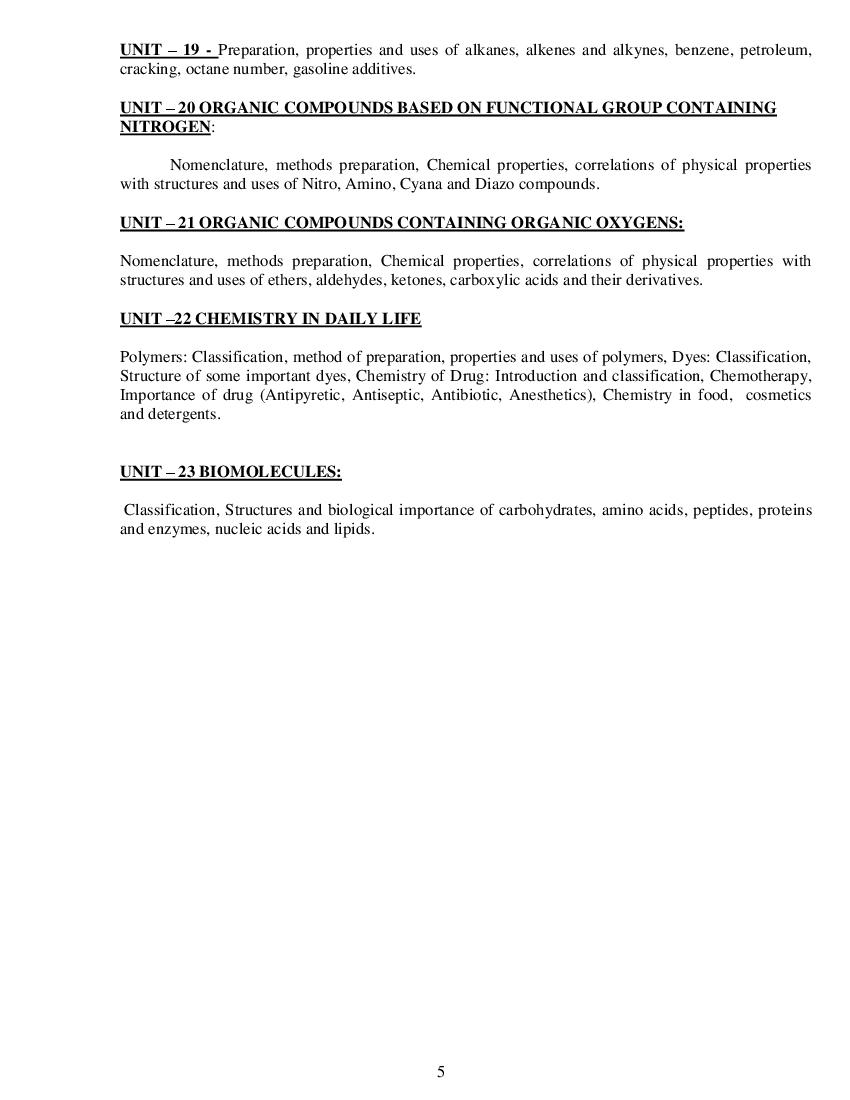 UNIT – 19 - Preparation, properties and uses of alkanes, alkenes and alkynes, benzene, petroleum, cracking, octane number, gasoline additives.

UNIT – 20 ORGANIC COMPOUNDS BASED ON FUNCTIONAL GROUP CONTAINING NITROGEN:

Nomenclature, methods preparation, Chemical properties, correlations of physical properties with structures and uses of Nitro, Amino, Cyana and Diazo compounds.

UNIT – 21 ORGANIC COMPOUNDS CONTAINING ORGANIC OXYGENS:

Nomenclature, methods preparation, Chemical properties, correlations of physical properties with structures and uses of ethers, aldehydes, ketones, carboxylic acids and their derivatives.

UNIT –22 CHEMISTRY IN DAILY LIFE

Polymers: Classification, method of preparation, properties and uses of polymers, Dyes: Classification, Structure of some important dyes, Chemistry of Drug: Introduction and classification, Chemotherapy, Importance of drug (Antipyretic, Antiseptic, Antibiotic, Anesthetics), Chemistry in food, cosmetics and detergents.

UNIT – 23 BIOMOLECULES:

Classification, Structures and biological importance of carbohydrates, amino acids, peptides, proteins and enzymes, nucleic acids and lipids.

5